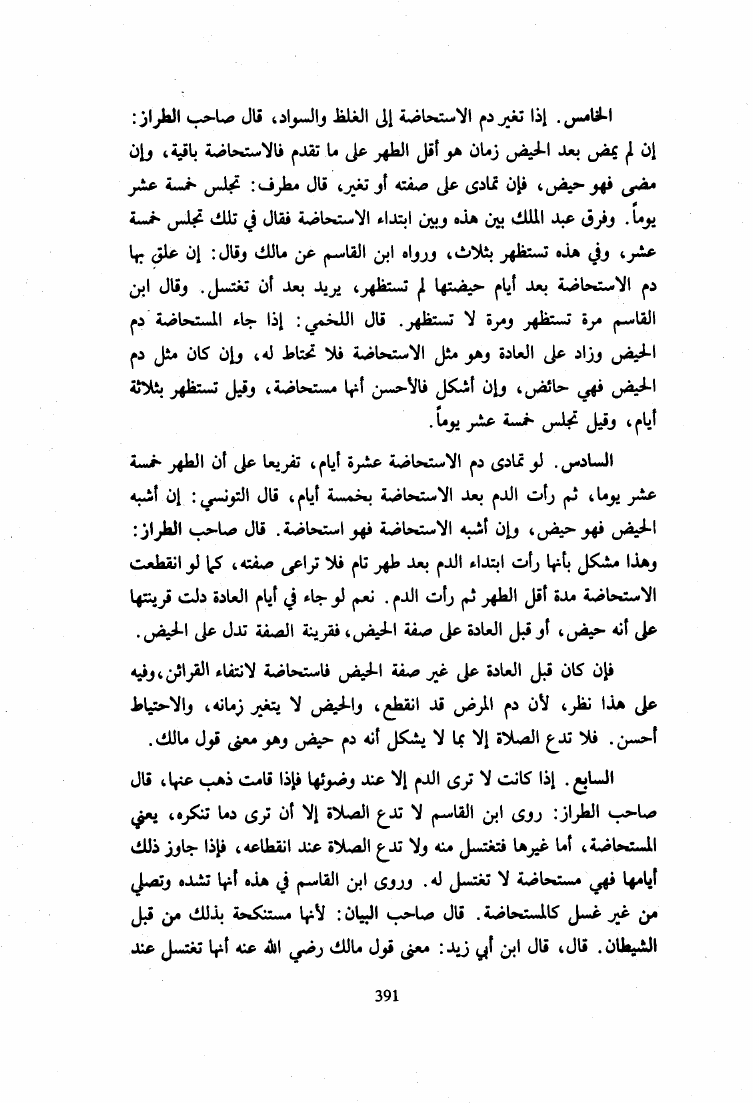 الخامس. إذا تغير دم الاستحاضة إلى الغلظ والسواد، قال صاحب الطراز: إن لم يمض بعد الحيض زمان هو أقل الطهر على ما تقدم فالاستحاضة باقية، وإن مضى فهو حيض، فإن تمادى على صفته أو تغير، قال مطرف: تجلس خمسة عشر يوماً. وفرق عبد الملك بين هذه وبين ابتداء الاستحاضة فقال في تلك تجلس خمسة عشر، وفي هذه تستظهر بثلاث، ورواه ابن القاسم عن مالك وقال: إن علق بها دم الاستحاضة بعد أيام حيضتها لم تستظهر، يريد بعد أن تغتسل. وقال ابن القاسم مرة تستظهر ومرة لا تستظهر. قال اللخمي: إذا جاء المستحاضة دم الحيض وزاد على العادة وهو مثل الاستحاضة فلا تحتاط له، وإن كان مثل دم الحيض فهي حائض، وإن أشكل فالأحسن أنها مستحاضة، وقيل تستظهر بثلاثة أيام، وقيل تجلس خمسة عشر يوماً.

السادس. لو تمادى دم الاستحاضة عشرة أيام، تفريعا على أن الطهر خمسة عشر يوما، ثم رأت الدم بعد الاستحاضة بخمسة أيام، قال التونسي: إن أشبه الحيض فهو حيض، وإن أشبه الاستحاضة فهو استحاضة. قال صاحب الطراز: وهذا مشكل بأنها رأت ابتداء الدم بعد طهر تام فلا تراعى صفته، كما لو انقطعت الاستحاضة مدة أقل الطهر ثم رأت الدم. نعم لو جاء في أيام العادة دلت قرينتها على أنه حيض، أو قبل العادة على صفة الحيض، فقرينة الصفة تدل على الحيض.

فإن كان قبل العادة على غير صفة الحيض فاستحاضة لانتفاء القرائن، وفيه على هذا نظر، لأن دم المرض قد انقطع، والحيض لا يتغير زمانه، والاحتياط أحسن. فلا تدع الصلاة إلا بما لا يشكل أنه دم حيض وهو معنى قول مالك.

السابع. إذا كانت لا ترى الدم إلا عند وضوئها فإذا قامت ذهب عنها، قال صاحب الطراز: روى ابن القاسم لا تدع الصلاة إلا أن ترى دما تنكره، يعني المستحاضة، أما غيرها فتغتسل منه ولا تدع الصلاة عند انقطاعه، فإذا جاوز ذلك أيامها فهي مستحاضة لا تغتسل له. وروى ابن القاسم في هذه أنها تشده وتصلي من غير غسل كالمستحاضة. قال صاحب البيان: لأنها مستنكحة بذلك من قبل الشيطان. قال، قال ابن أبي زيد: معنى قول مالك رضي الله عنه أنها تغتسل عند

391